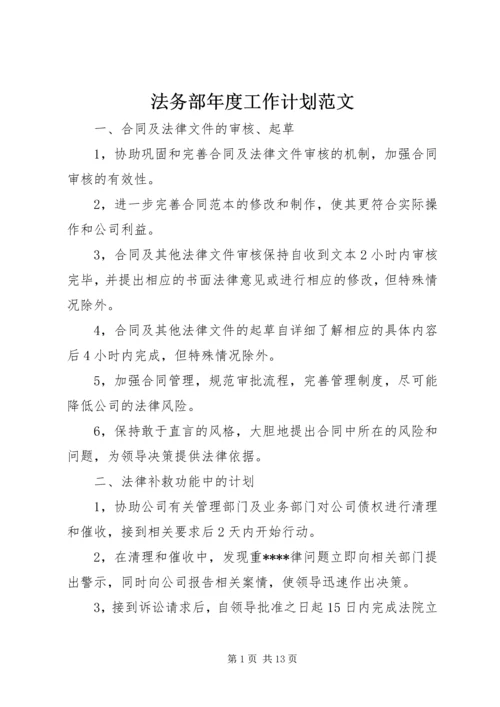 法务部年度工作计划范文

一、合同及法律文件的审核、起草

1，协助巩固和完善合同及法律文件审核的机制，加强合同审核的有效性。

2，进一步完善合同范本的修改和制作，使其更符合实际操作和公司利益。

3，合同及其他法律文件审核保持自收到文本2小时内审核完毕，并提出相应的书面法律意见或进行相应的修改，但特殊情况除外。

4，合同及其他法律文件的起草自详细了解相应的具体内容后4小时内完成，但特殊情况除外。

5，加强合同管理，规范审批流程，完善管理制度，尽可能降低公司的法律风险。

6，保持敢于直言的风格，大胆地提出合同中所在的风险和问题，为领导决策提供法律依据。

二、法律补救功能中的计划

1，协助公司有关管理部门及业务部门对公司债权进行清理和催收，接到相关要求后2天内开始行动。

2，在清理和催收中，发现重****律问题立即向相关部门提出警示，同时向公司报告相关案情，使领导迅速作出决策。

3，接到诉讼请求后，自领导批准之日起15日内完成法院立

第1页 共13页